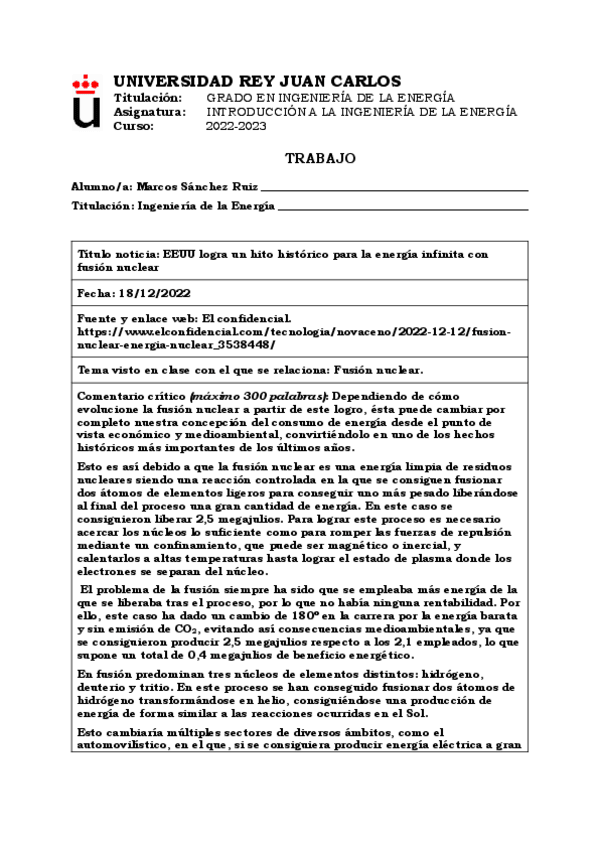 UNIVERSIDAD REY JUAN CARLOS
Titulación: GRADO EN INGENIERÍA DE LA ENERGÍA
Asignatura: INTRODUCCIÓN A LA INGENIERÍA DE LA ENERGÍA
Curso: 2022-2023

TRABAJO

Alumno/a: Marcos Sánchez Ruiz

Titulación: Ingeniería de la Energía

Título noticia: EEUU logra un hito histórico para la energía infinita con fusión nuclear

Fecha: 18/12/2022

Fuente y enlace web: El confidencial. https://www.elconfidencial.com/tecnologia/novaceno/2022-12-12/fusion-nuclear-energia-nuclear_3538448/

Tema visto en clase con el que se relaciona: Fusión nuclear.

Comentario crítico (máximo 300 palabras): Dependiendo de cómo evolucione la fusión nuclear a partir de este logro, ésta puede cambiar por completo nuestra concepción del consumo de energía desde el punto de vista económico y medioambiental, convirtiéndolo en uno de los hechos históricos más importantes de los últimos años.

Esto es así debido a que la fusión nuclear es una energía limpia de residuos nucleares siendo una reacción controlada en la que se consiguen fusionar dos átomos de elementos ligeros para conseguir uno más pesado liberándose al final del proceso una gran cantidad de energía. En este caso se consiguieron liberar 2,5 megajulios. Para lograr este proceso es necesario acercar los núcleos lo suficiente como para romper las fuerzas de repulsión mediante un confinamiento, que puede ser magnético o inercial, y calentarlos a altas temperaturas hasta lograr el estado de plasma donde los electrones se separan del núcleo.

El problema de la fusión siempre ha sido que se empleaba más energía de la que se liberaba tras el proceso, por lo que no había ninguna rentabilidad. Por ello, este caso ha dado un cambio de 180º en la carrera por la energía barata y sin emisión de $CO_2$, evitando así consecuencias medioambientales, ya que se consiguieron producir 2,5 megajulios respecto a los 2,1 empleados, lo que supone un total de 0,4 megajulios de beneficio energético.

En fusión predominan tres núcleos de elementos distintos: hidrógeno, deuterio y tritio. En este proceso se han conseguido fusionar dos átomos de hidrógeno transformándose en helio, consiguiéndose una producción de energía de forma similar a las reacciones ocurridas en el Sol.

Esto cambiaría múltiples sectores de diversos ámbitos, como el automovilístico, en el que, si se consiguiera producir energía eléctrica a gran